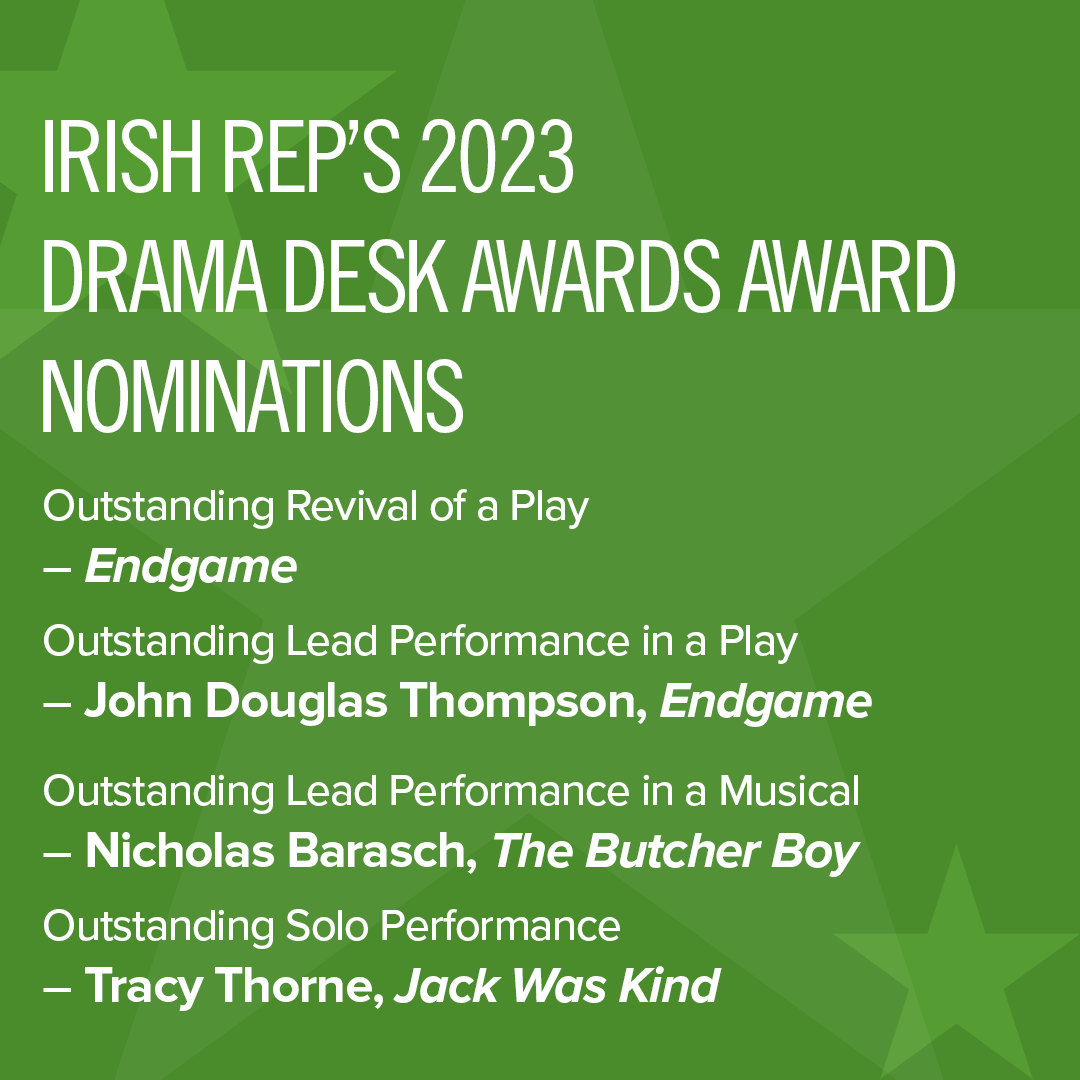 IRISH REP'S 2023 DRAMA DESK AWARDS AWARD NOMINATIONS

Outstanding Revival of a Play
– Endgame

Outstanding Lead Performance in a Play
– John Douglas Thompson, Endgame

Outstanding Lead Performance in a Musical
– Nicholas Barasch, The Butcher Boy

Outstanding Solo Performance
– Tracy Thorne, Jack Was Kind